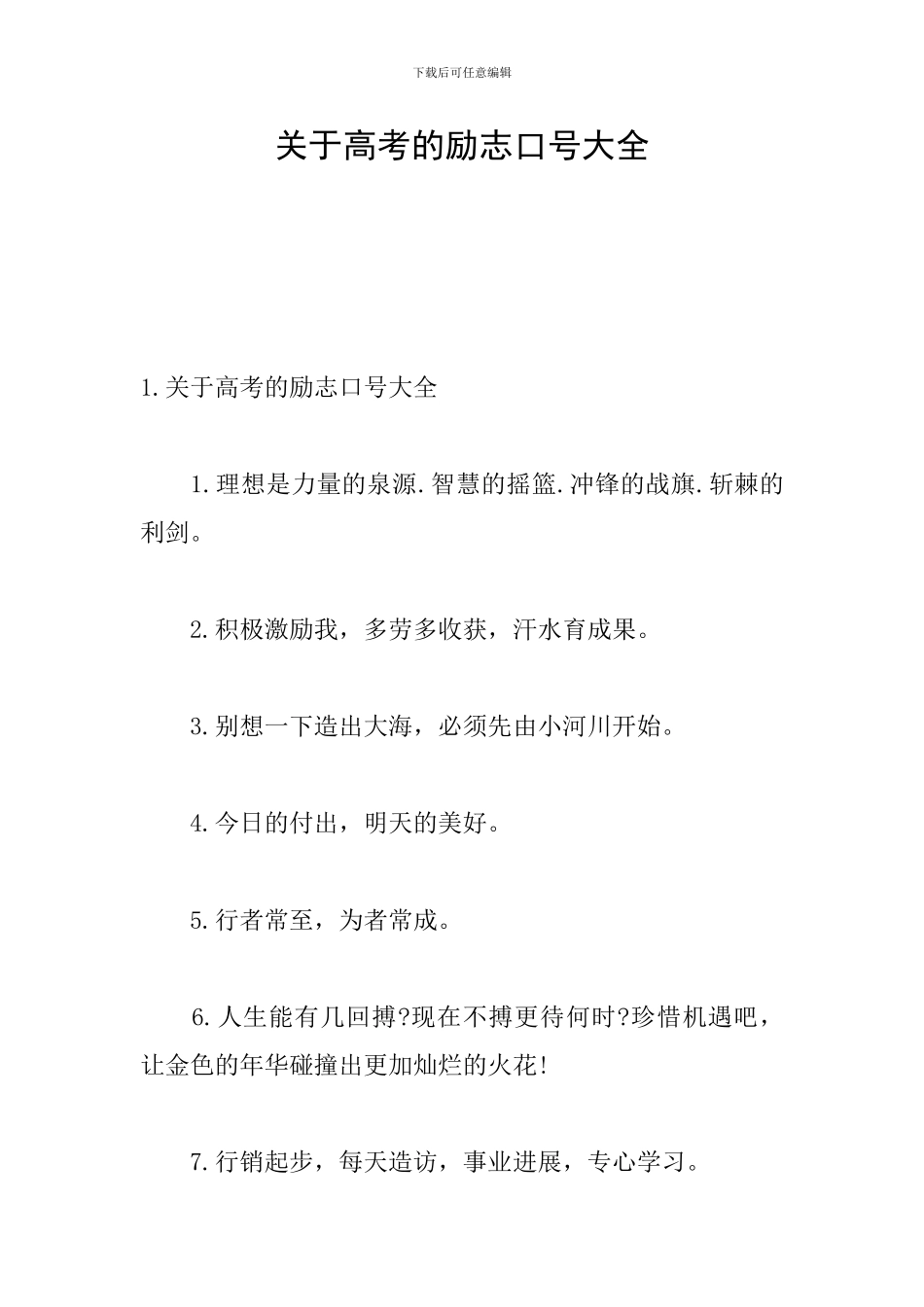 下载后可任意编辑

关于高考的励志口号大全

1.关于高考的励志口号大全

1.理想是力量的泉源.智慧的摇篮.冲锋的战旗.斩棘的利剑。

2.积极激励我，多劳多收获，汗水育成果。

3.别想一下造出大海，必须先由小河川开始。

4.今日的付出，明天的美好。

5.行者常至，为者常成。

6.人生能有几回搏?现在不搏更待何时?珍惜机遇吧，让金色的年华碰撞出更加灿烂的火花!

7.行销起步，每天造访，事业进展，专心学习。